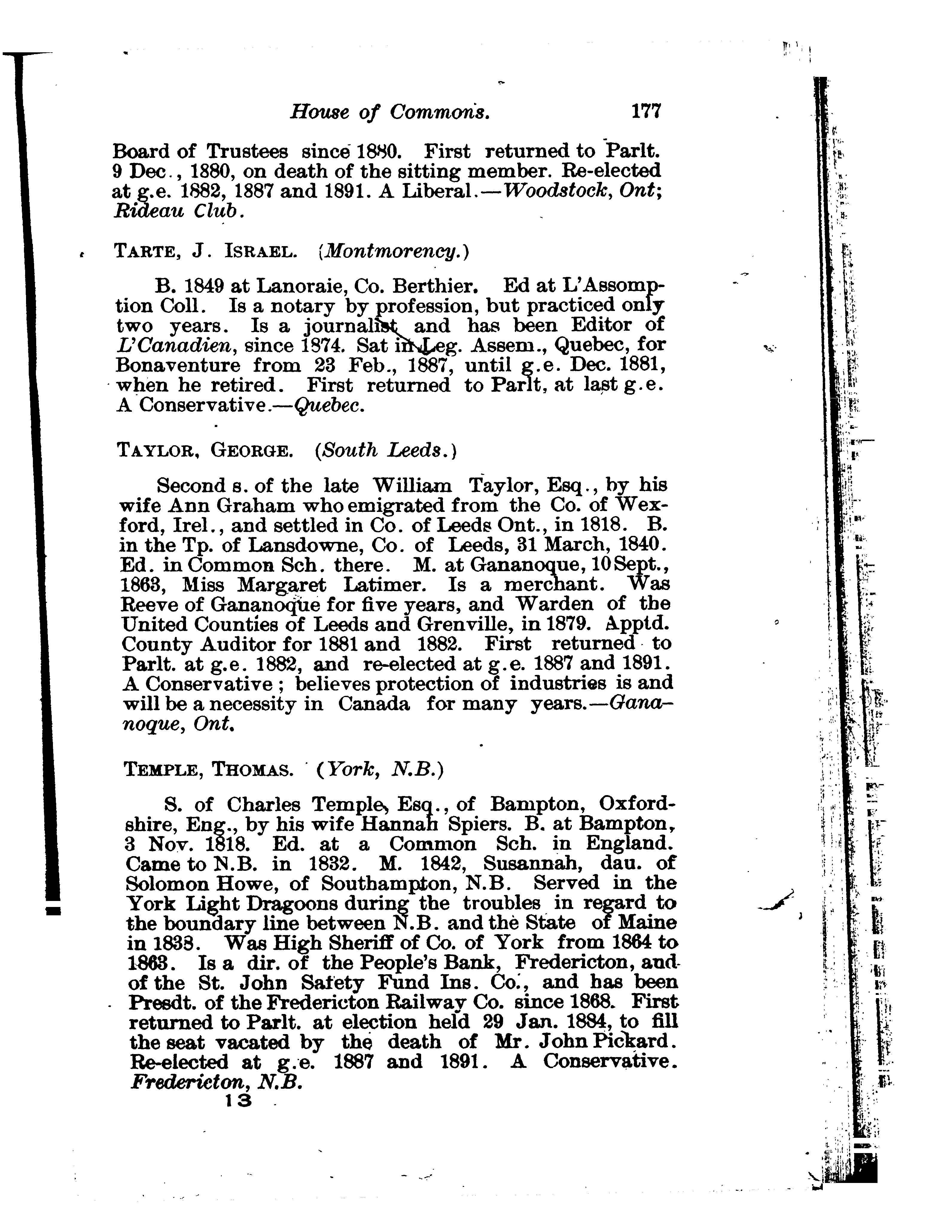 House of Commons. 177

Board of Trustees since 1880. First returned to Parlt. 9 Dec., 1880, on death of the sitting member. Re-elected at g.e. 1882, 1887 and 1891. A Liberal.—Woodstock, Ont; Rideau Club.

TARTE, J. ISRAEL. (Montmorency.)

B. 1849 at Lanoraie, Co. Berthier. Ed at L'Assomption Coll. Is a notary by profession, but practiced only two years. Is a journalist and has been Editor of L'Canadien, since 1874. Sat in Leg. Assem., Quebec, for Bonaventure from 23 Feb., 1887, until g.e. Dec. 1881, when he retired. First returned to Parlt, at last g.e. A Conservative.—Quebec.

TAYLOR, GEORGE. (South Leeds.)

Second s. of the late William Taylor, Esq., by his wife Ann Graham who emigrated from the Co. of Wexford, Irel., and settled in Co. of Leeds Ont., in 1818. B. in the Tp. of Lansdowne, Co. of Leeds, 31 March, 1840. Ed. in Common Sch. there. M. at Gananoque, 10 Sept., 1863, Miss Margaret Latimer. Is a merchant. Was Reeve of Gananoque for five years, and Warden of the United Counties of Leeds and Grenville, in 1879. Apptd. County Auditor for 1881 and 1882. First returned to Parlt. at g.e. 1882, and re-elected at g.e. 1887 and 1891. A Conservative; believes protection of industries is and will be a necessity in Canada for many years.—Gananoque, Ont.

TEMPLE, THOMAS. (York, N.B.)

S. of Charles Temple, Esq., of Bampton, Oxfordshire, Eng., by his wife Hannah Spiers. B. at Bampton, 3 Nov. 1818. Ed. at a Common Sch. in England. Came to N.B. in 1832. M. 1842, Susannah, dau. of Solomon Howe, of Southampton, N.B. Served in the York Light Dragoons during the troubles in regard to the boundary line between N.B. and the State of Maine in 1838. Was High Sheriff of Co. of York from 1864 to 1863. Is a dir. of the People's Bank, Fredericton, and of the St. John Safety Fund Ins. Co., and has been Presdt. of the Fredericton Railway Co. since 1868. First returned to Parlt. at election held 29 Jan. 1884, to fill the seat vacated by the death of Mr. John Pickard. Re-elected at g.e. 1887 and 1891. A Conservative. Fredericton, N.B.

13